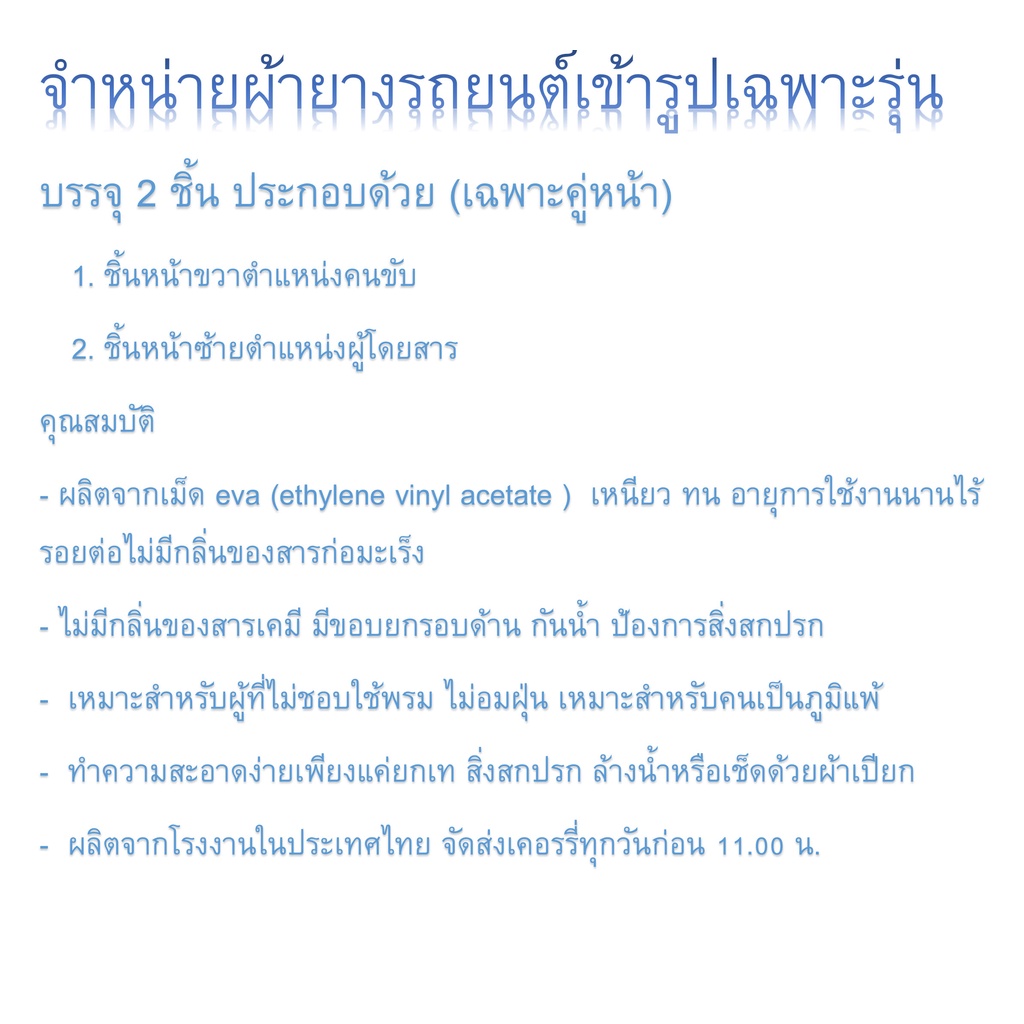 จำหน่ายผ้ายางรถยนต์เข้ารูปเฉพาะรุ่น

บรรจุ 2 ชิ้น ประกอบด้วย (เฉพาะคู่หน้า)

1. ชิ้นหน้าขวาตำแหน่งคนขับ

2. ชิ้นหน้าซ้ายตำแหน่งผู้โดยสาร

คุณสมบัติ

- ผลิตจากเม็ด eva (ethylene vinyl acetate ) เหนียว ทน อายุการใช้งานนานไร้รอยต่อไม่มีกลิ่นของสารก่อมะเร็ง

- ไม่มีกลิ่นของสารเคมี มีขอบยกรอบด้าน กันน้ำ ป้องการสิ่งสกปรก

- เหมาะสำหรับผู้ที่ไม่ชอบใช้พรม ไม่อมฝุ่น เหมาะสำหรับคนเป็นภูมิแพ้

- ทำความสะอาดง่ายเพียงแค่ยกเท สิ่งสกปรก ล้างน้ำหรือเช็ดด้วยผ้าเปียก

- ผลิตจากโรงงานในประเทศไทย จัดส่งเคอรรี่ทุกวันก่อน 11.00 น.